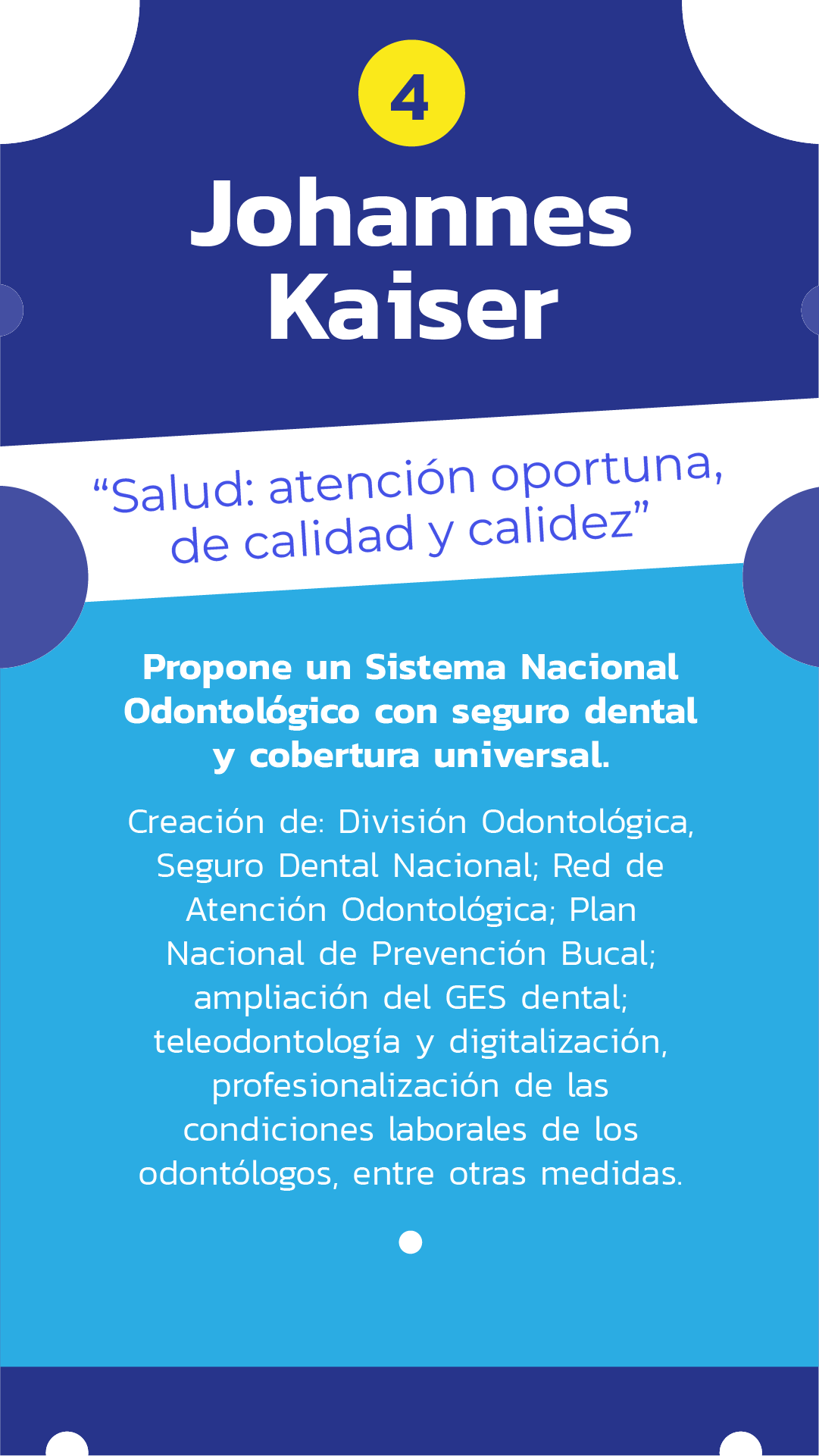 4

Johannes Kaiser

“Salud: atención oportuna, de calidad y calidez”

Propone un Sistema Nacional Odontológico con seguro dental y cobertura universal.

Creación de: División Odontológica, Seguro Dental Nacional; Red de Atención Odontológica; Plan Nacional de Prevención Bucal; ampliación del GES dental; teleodontología y digitalización, profesionalización de las condiciones laborales de los odontólogos, entre otras medidas.